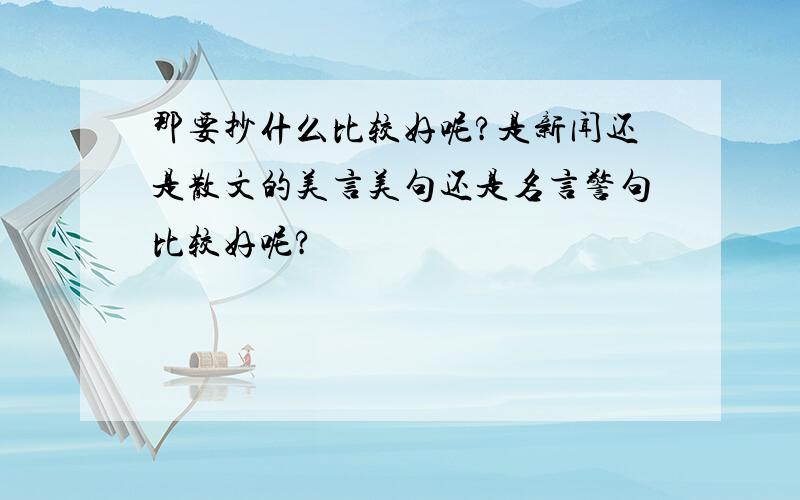 那要抄什么比较好呢？是新闻还是散文的美言美句还是名言警句比较好呢？